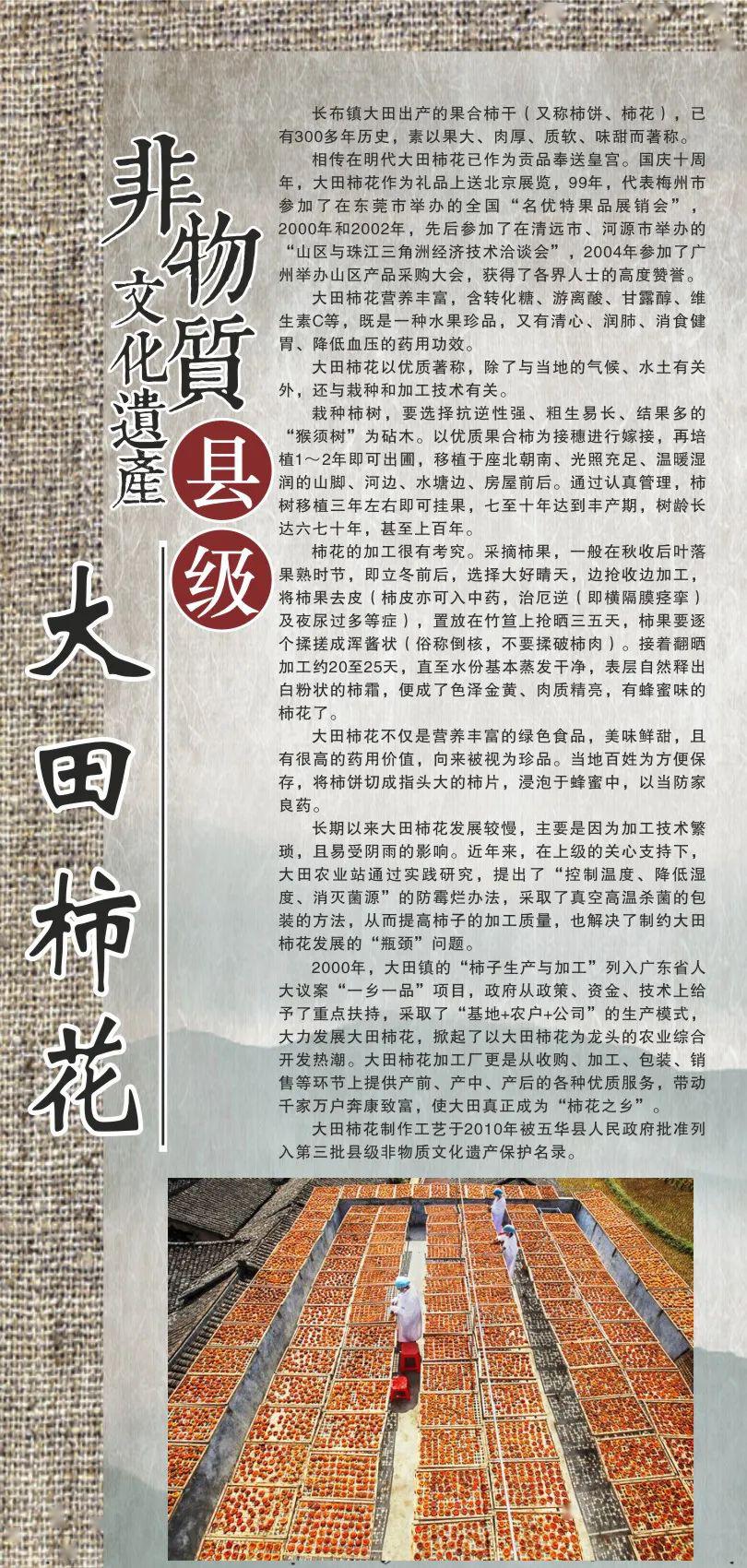 非物質文化遺產

县级

大田柿花

长布镇大田出产的果合柿干（又称柿饼、柿花），已有300多年历史，素以果大、肉厚、质软、味甜而著称。

相传在明代大田柿花已作为贡品奉送皇宫。国庆十周年，大田柿花作为礼品上送北京展览，99年，代表梅州市参加了在东莞市举办的全国“名优特果品展销会”，2000年和2002年，先后参加了在清远市、河源市举办的“山区与珠江三角洲经济技术洽谈会”，2004年参加了广州举办山区产品采购大会，获得了各界人士的高度赞誉。

大田柿花营养丰富，含转化糖、游离酸、甘露醇、维生素C等，既是一种水果珍品，又有清心、润肺、消食健胃、降低血压的药用功效。

大田柿花以优质著称，除了与当地的气候、水土有关外，还与栽种和加工技术有关。

栽种柿树，要选择抗逆性强、粗生易长、结果多的“猴须树”为砧木。以优质果合柿为接穗进行嫁接，再培植1～2年即可出圃，移植于座北朝南、光照充足、温暖湿润的山脚、河边、水塘边、房屋前后。通过认真管理，柿树移植三年左右即可挂果，七至十年达到丰产期，树龄长达六七十年，甚至上百年。

柿花的加工很有考究。采摘柿果，一般在秋收后叶落果熟时节，即立冬前后，选择大好晴天，边抢收边加工，将柿果去皮（柿皮亦可入中药，治厄逆（即横隔膜痉挛）及夜尿过多等症），置放在竹笪上抢晒三五天，柿果要逐个揉搓成浑酱状（俗称倒核，不要揉破柿肉）。接着翻晒加工约20至25天，直至水份基本蒸发干净，表层自然释出白粉状的柿霜，便成了色泽金黄、肉质精亮，有蜂蜜味的柿花了。

大田柿花不仅是营养丰富的绿色食品，美味鲜甜，且有很高的药用价值，向来被视为珍品。当地百姓为方便保存，将柿饼切成指头大的柿片，浸泡于蜂蜜中，以当防家良药。

长期以来大田柿花发展较慢，主要是因为加工技术繁琐，且易受阴雨的影响。近年来，在上级的关心支持下，大田农业站通过实践研究，提出了“控制温度、降低湿度、消灭菌源”的防霉烂办法，采取了真空高温杀菌的包装的方法，从而提高柿子的加工质量，也解决了制约大田柿花发展的“瓶颈”问题。

2000年，大田镇的“柿子生产与加工”列入广东省人大议案“一乡一品”项目，政府从政策、资金、技术上给予了重点扶持，采取了“基地+农户+公司”的生产模式，大力发展大田柿花，掀起了以大田柿花为龙头的农业综合开发热潮。大田柿花加工厂更是从收购、加工、包装、销售等环节上提供产前、产中、产后的各种优质服务，带动千家万户奔康致富，使大田真正成为“柿花之乡”。

大田柿花制作工艺于2010年被五华县人民政府批准列入第三批县级非物质文化遗产保护名录。